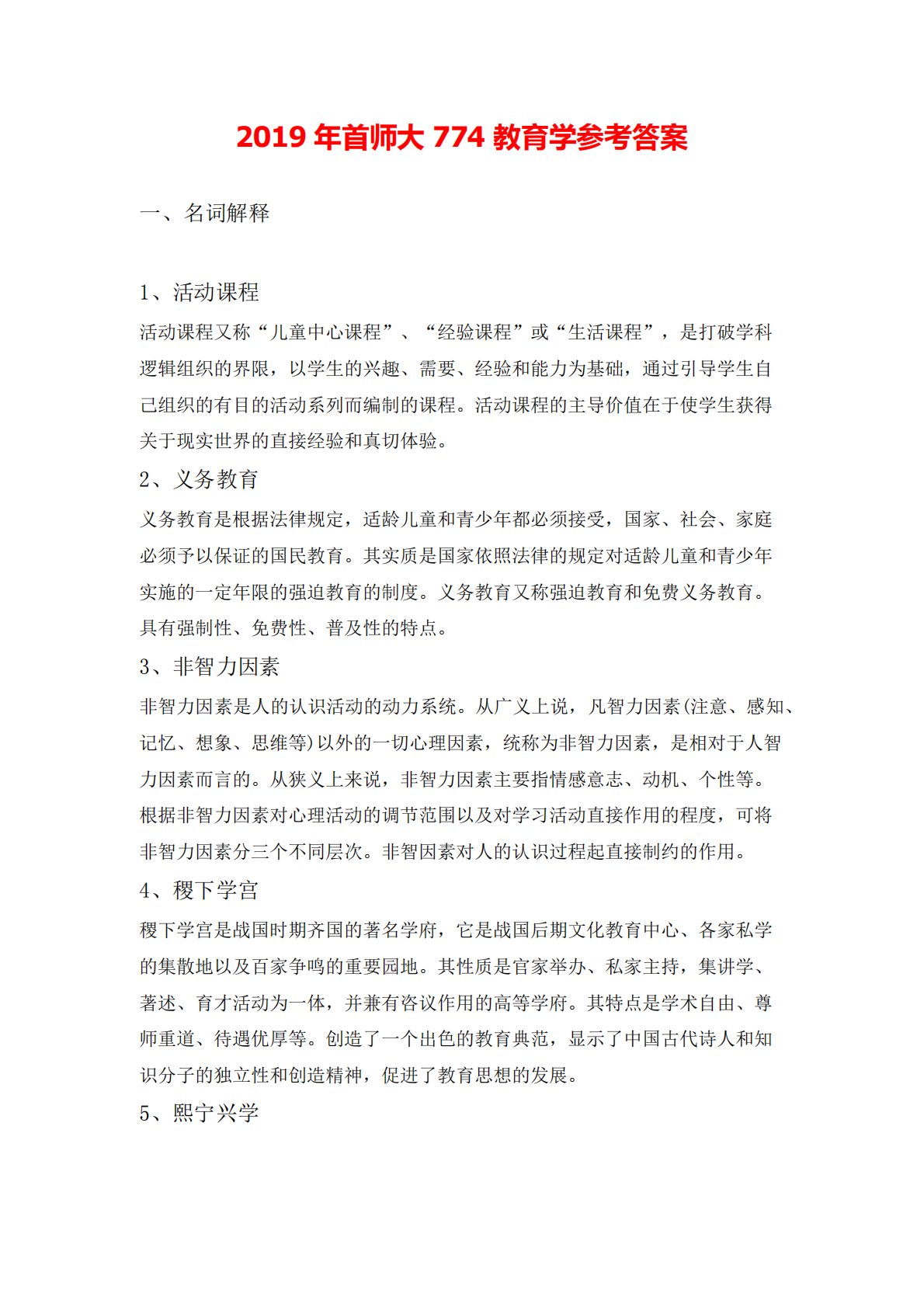 2019 年首师大 774 教育学参考答案

一、名词解释

1、活动课程

活动课程又称“儿童中心课程”、“经验课程”或“生活课程”，是打破学科逻辑组织的界限，以学生的兴趣、需要、经验和能力为基础，通过引导学生自己组织的有目的活动系列而编制的课程。活动课程的主导价值在于使学生获得关于现实世界的直接经验和真切体验。

2、义务教育

义务教育是根据法律规定，适龄儿童和青少年都必须接受，国家、社会、家庭必须予以保证的国民教育。其实质是国家依照法律的规定对适龄儿童和青少年实施的一定年限的强迫教育的制度。义务教育又称强迫教育和免费义务教育。具有强制性、免费性、普及性的特点。

3、非智力因素

非智力因素是人的认识活动的动力系统。从广义上说，凡智力因素(注意、感知、记忆、想象、思维等)以外的一切心理因素，统称为非智力因素，是相对于人智力因素而言的。从狭义上来说，非智力因素主要指情感意志、动机、个性等。根据非智力因素对心理活动的调节范围以及对学习活动直接作用的程度，可将非智力因素分三个不同层次。非智因素对人的认识过程起直接制约的作用。

4、稷下学宫

稷下学宫是战国时期齐国的著名学府，它是战国后期文化教育中心、各家私学的集散地以及百家争鸣的重要园地。其性质是官家举办、私家主持，集讲学、著述、育才活动为一体，并兼有咨议作用的高等学府。其特点是学术自由、尊师重道、待遇优厚等。创造了一个出色的教育典范，显示了中国古代诗人和知识分子的独立性和创造精神，促进了教育思想的发展。

5、熙宁兴学